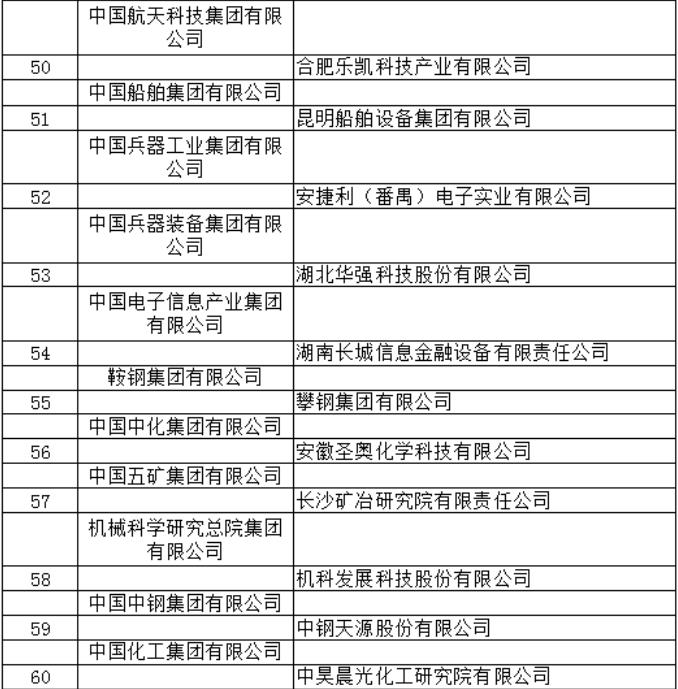 |  |  |  |
|---|---|---|
|  | 中国航天科技集团有限公司 |  |
| 50 |  | 合肥乐凯科技产业有限公司 |
|  | 中国船舶集团有限公司 |  |
| 51 |  | 昆明船舶设备集团有限公司 |
|  | 中国兵器工业集团有限公司 |  |
| 52 |  | 安捷利（番禺）电子实业有限公司 |
|  | 中国兵器装备集团有限公司 |  |
| 53 |  | 湖北华强科技股份有限公司 |
|  | 中国电子信息产业集团有限公司 |  |
| 54 |  | 湖南长城信息金融设备有限责任公司 |
|  | 鞍钢集团有限公司 |  |
| 55 |  | 攀钢集团有限公司 |
|  | 中国中化集团有限公司 |  |
| 56 |  | 安徽圣奥化学科技有限公司 |
|  | 中国五矿集团有限公司 |  |
| 57 |  | 长沙矿冶研究院有限责任公司 |
|  | 机械科学研究总院集团有限公司 |  |
| 58 |  | 机科发展科技股份有限公司 |
|  | 中国中钢集团有限公司 |  |
| 59 |  | 中钢天源股份有限公司 |
|  | 中国化工集团有限公司 |  |
| 60 |  | 中昊晨光化工研究院有限公司 |